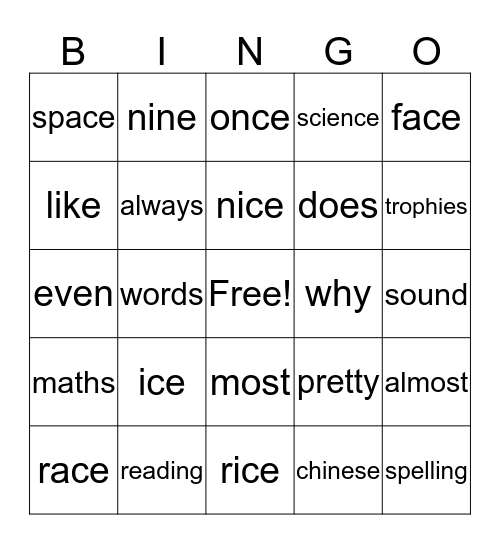 | B | I | N | G | O |
|---|---|---|---|---|
| space | nine | once | science | face |
| like | always | nice | does | trophies |
| even | words | Free! | why | sound |
| maths | ice | most | pretty | almost |
| race | reading | rice | chinese | spelling |